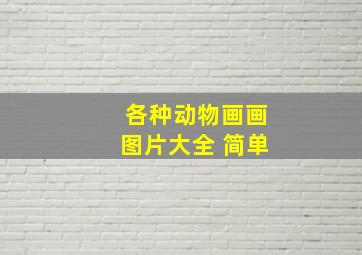 各种动物画画
图片大全 简单